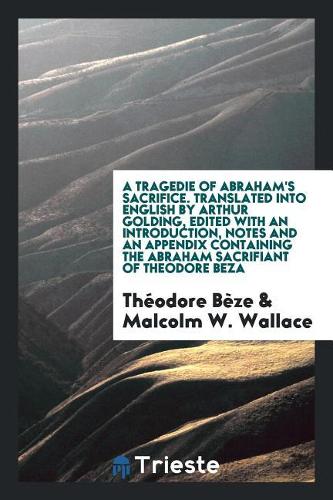 A TRAGEDIE OF ABRAHAM'S SACRIFICE. TRANSLATED INTO ENGLISH BY ARTHUR GOLDING, EDITED WITH AN INTRODUCTION, NOTES AND AN APPENDIX CONTAINING THE ABRAHAM SACRIFIANT OF THEODORE BEZA

Théodore Bèze & Malcolm W. Wallace

Trieste